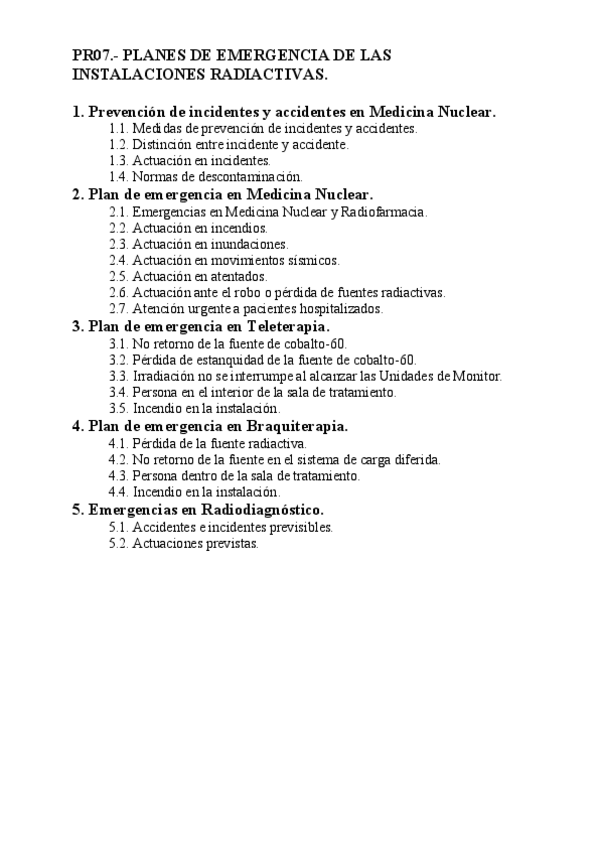 PR07.- PLANES DE EMERGENCIA DE LAS INSTALACIONES RADIACTIVAS.

1. Prevención de incidentes y accidentes en Medicina Nuclear.
1.1. Medidas de prevención de incidentes y accidentes.
1.2. Distinción entre incidente y accidente.
1.3. Actuación en incidentes.
1.4. Normas de descontaminación.
2. Plan de emergencia en Medicina Nuclear.
2.1. Emergencias en Medicina Nuclear y Radiofarmacia.
2.2. Actuación en incendios.
2.3. Actuación en inundaciones.
2.4. Actuación en movimientos sísmicos.
2.5. Actuación en atentados.
2.6. Actuación ante el robo o pérdida de fuentes radiactivas.
2.7. Atención urgente a pacientes hospitalizados.
3. Plan de emergencia en Teleterapia.
3.1. No retorno de la fuente de cobalto-60.
3.2. Pérdida de estanquidad de la fuente de cobalto-60.
3.3. Irradiación no se interrumpe al alcanzar las Unidades de Monitor.
3.4. Persona en el interior de la sala de tratamiento.
3.5. Incendio en la instalación.
4. Plan de emergencia en Braquiterapia.
4.1. Pérdida de la fuente radiactiva.
4.2. No retorno de la fuente en el sistema de carga diferida.
4.3. Persona dentro de la sala de tratamiento.
4.4. Incendio en la instalación.
5. Emergencias en Radiodiagnóstico.
5.1. Accidentes e incidentes previsibles.
5.2. Actuaciones previstas.